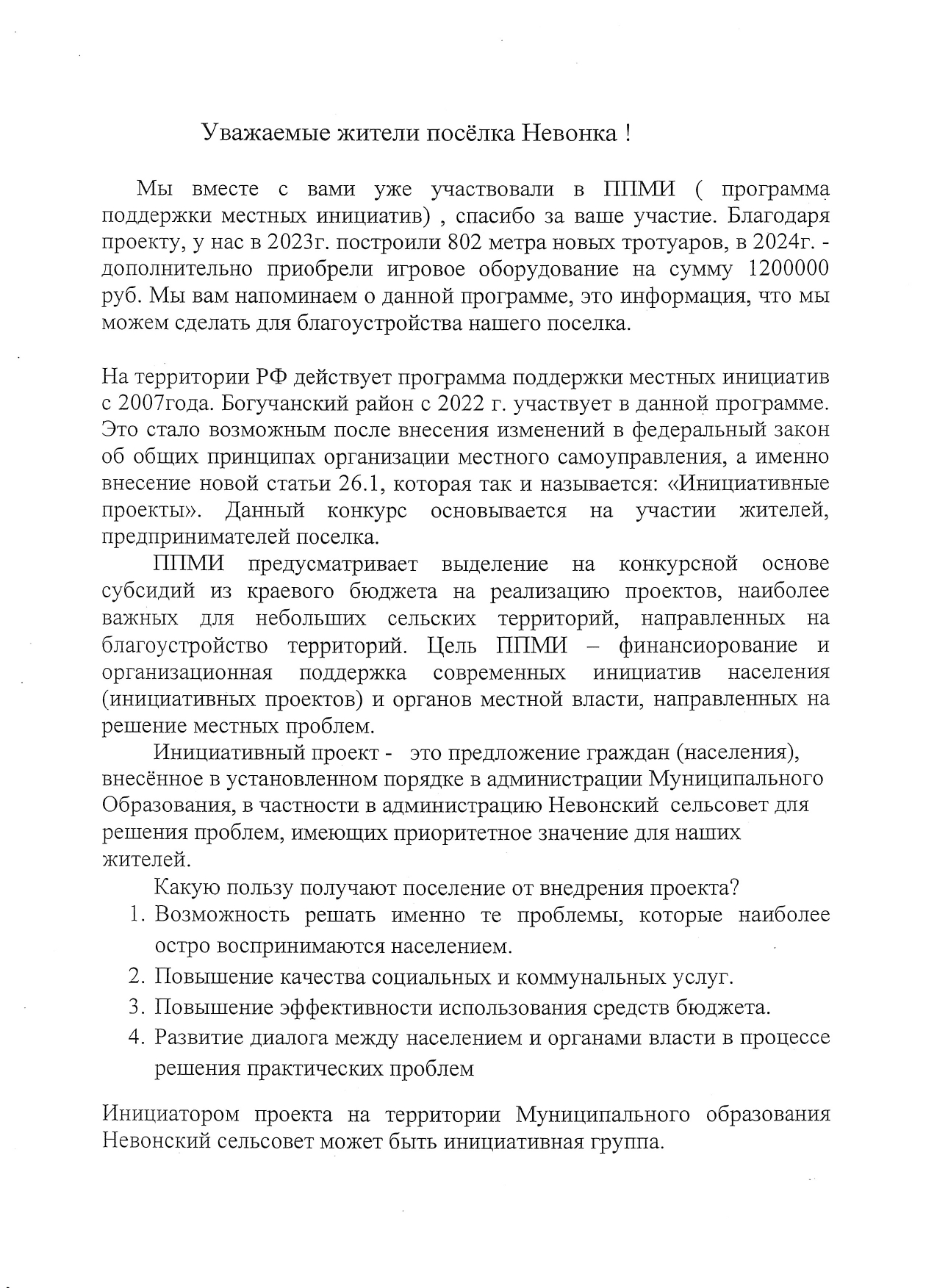 Уважаемые жители посёлка Невонка !

Мы вместе с вами уже участвовали в ППМИ ( программа поддержки местных инициатив) , спасибо за ваше участие. Благодаря проекту, у нас в 2023г. построили 802 метра новых тротуаров, в 2024г. - дополнительно приобрели игровое оборудование на сумму 1200000 руб. Мы вам напоминаем о данной программе, это информация, что мы можем сделать для благоустройства нашего поселка.

На территории РФ действует программа поддержки местных инициатив с 2007года. Богучанский район с 2022 г. участвует в данной программе. Это стало возможным после внесения изменений в федеральный закон об общих принципах организации местного самоуправления, а именно внесение новой статьи 26.1, которая так и называется: «Инициативные проекты». Данный конкурс основывается на участии жителей, предпринимателей поселка.

ППМИ предусматривает выделение на конкурсной основе субсидий из краевого бюджета на реализацию проектов, наиболее важных для небольших сельских территорий, направленных на благоустройство территорий. Цель ППМИ – финансиорование и организационная поддержка современных инициатив населения (инициативных проектов) и органов местной власти, направленных на решение местных проблем.

Инициативный проект - это предложение граждан (населения), внесённое в установленном порядке в администрации Муниципального Образования, в частности в администрацию Невонский сельсовет для решения проблем, имеющих приоритетное значение для наших жителей.

Какую пользу получают поселение от внедрения проекта?
1. Возможность решать именно те проблемы, которые наиболее остро воспринимаются населением.
2. Повышение качества социальных и коммунальных услуг.
3. Повышение эффективности использования средств бюджета.
4. Развитие диалога между населением и органами власти в процессе решения практических проблем

Инициатором проекта на территории Муниципального образования Невонский сельсовет может быть инициативная группа.